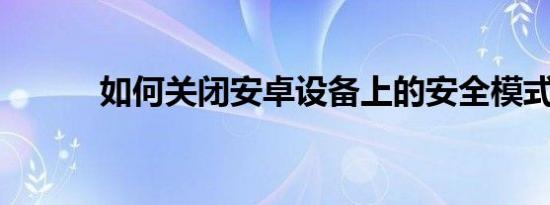 如何关闭安卓设备上的安全模式